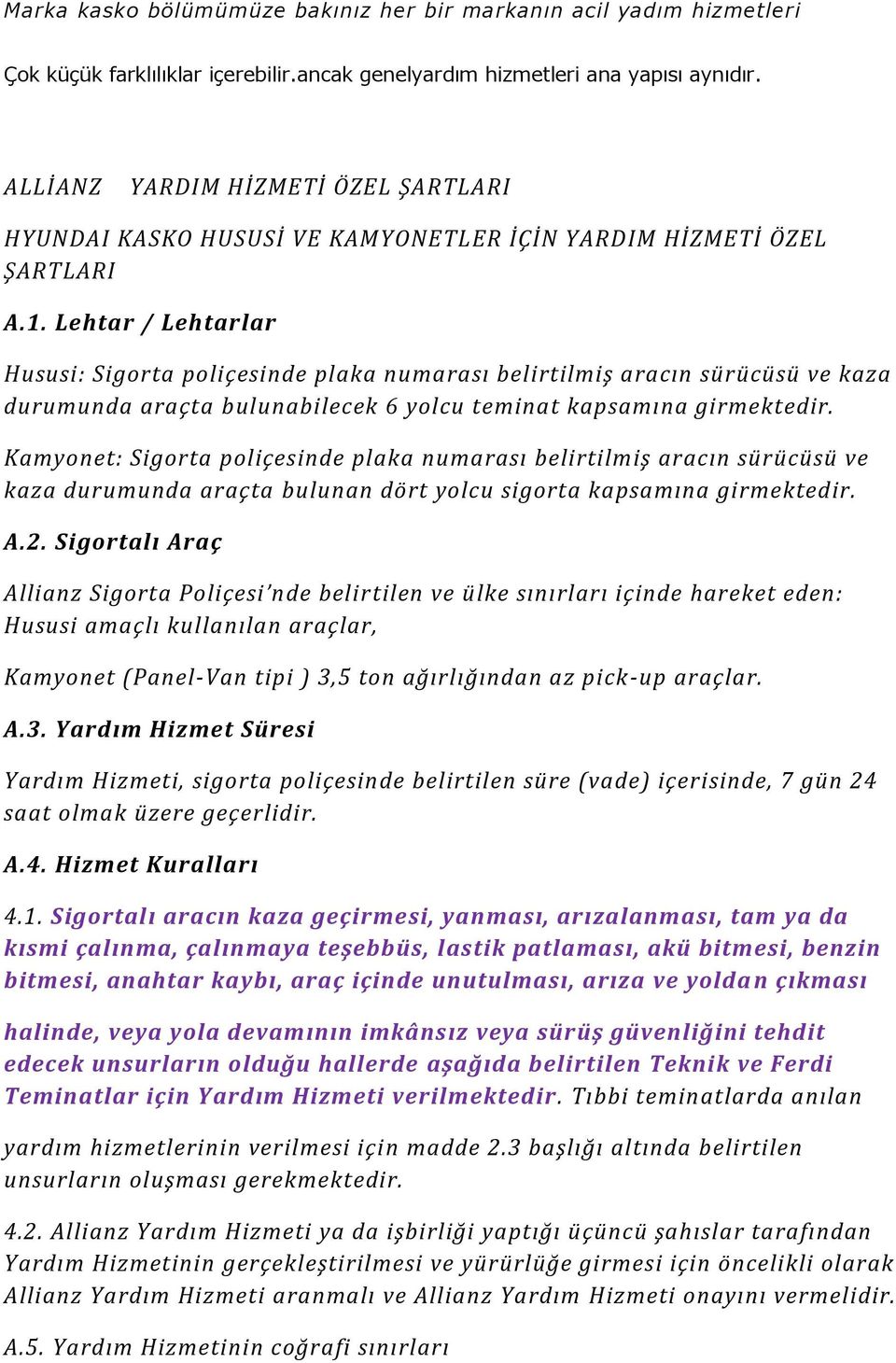 Marka kasko bölümümüze bakınız her bir markanın acil yadım hizmetleri

Çok küçük farklılıklar içerebilir.ancak genelyardım hizmetleri ana yapısı aynıdır.

ALLİANZ YARDIM HİZMETİ ÖZEL ŞARTLARI

HYUNDAI KASKO HUSUSİ VE KAMYONETLER İÇİN YARDIM HİZMETİ ÖZEL ŞARTLARI

A.1. Lehtar / Lehtarlar

Hususi: Sigorta poliçesinde plaka numarası belirtilmiş aracın sürücüsü ve kaza durumunda araçta bulunabilecek 6 yolcu teminat kapsamına girmektedir.

Kamyonet: Sigorta poliçesinde plaka numarası belirtilmiş aracın sürücüsü ve kaza durumunda araçta bulunan dört yolcu sigorta kapsamına girmektedir.

A.2. Sigortalı Araç

Allianz Sigorta Poliçesi'nde belirtilen ve ülke sınırları içinde hareket eden: Hususi amaçlı kullanılan araçlar,

Kamyonet (Panel-Van tipi ) 3,5 ton ağırlığından az pick-up araçlar.

A.3. Yardım Hizmet Süresi

Yardım Hizmeti, sigorta poliçesinde belirtilen süre (vade) içerisinde, 7 gün 24 saat olmak üzere geçerlidir.

A.4. Hizmet Kuralları

4.1. Sigortalı aracın kaza geçirmesi, yanması, arızalanması, tam ya da kısmi çalınma, çalınmaya teşebbüs, lastik patlaması, akü bitmesi, benzin bitmesi, anahtar kaybı, araç içinde unutulması, arıza ve yoldan çıkması

halinde, veya yola devamının imkânsız veya sürüş güvenliğini tehdit edecek unsurların olduğu hallerde aşağıda belirtilen Teknik ve Ferdi Teminatlar için Yardım Hizmeti verilmektedir. Tıbbi teminatlarda anılan

yardım hizmetlerinin verilmesi için madde 2.3 başlığı altında belirtilen unsurların oluşması gerekmektedir.

4.2. Allianz Yardım Hizmeti ya da işbirliği yaptığı üçüncü şahıslar tarafından Yardım Hizmetinin gerçekleştirilmesi ve yürürlüğe girmesi için öncelikli olarak Allianz Yardım Hizmeti aranmalı ve Allianz Yardım Hizmeti onayını vermelidir.

A.5. Yardım Hizmetinin coğrafi sınırları